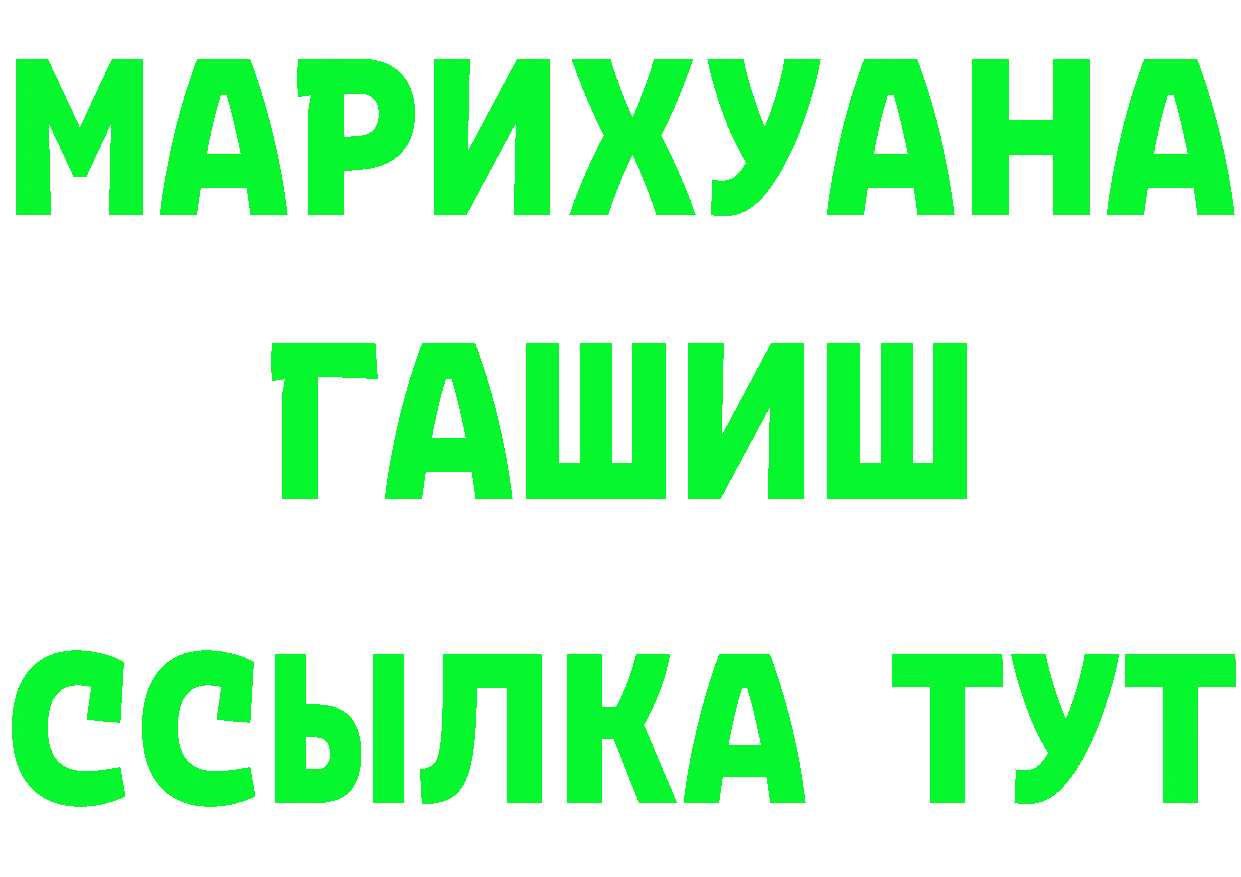 МАРИХУАНА
ГАШИШ
ССЫЛКА ТУТ